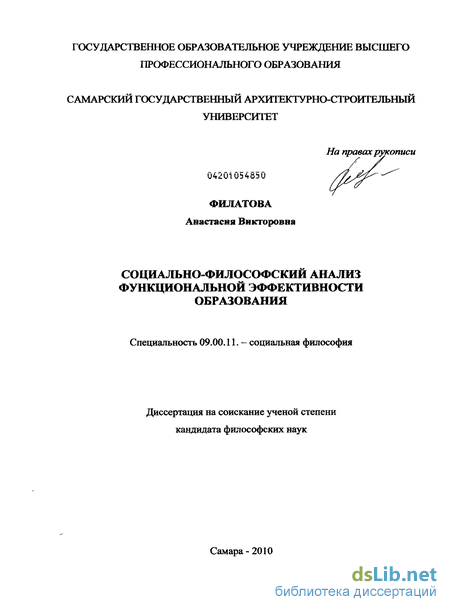 ГОСУДАРСТВЕННОЕ ОБРАЗОВАТЕЛЬНОЕ УЧРЕЖДЕНИЕ ВЫСШЕГО ПРОФЕССИОНАЛЬНОГО ОБРАЗОВАНИЯ

САМАРСКИЙ ГОСУДАРСТВЕННЫЙ АРХИТЕКТУРНО-СТРОИТЕЛЬНЫЙ УНИВЕРСИТЕТ

На правах рукописи

04201054850

ФИЛАТОВА

Анастасия Викторовна

СОЦИАЛЬНО-ФИЛОСОФСКИЙ АНАЛИЗ ФУНКЦИОНАЛЬНОЙ ЭФФЕКТИВНОСТИ ОБРАЗОВАНИЯ

Специальность 09.00.11. – социальная философия

Диссертация на соискание ученой степени кандидата философских наук

Самара - 2010

dsLib.net
библиотека диссертаций